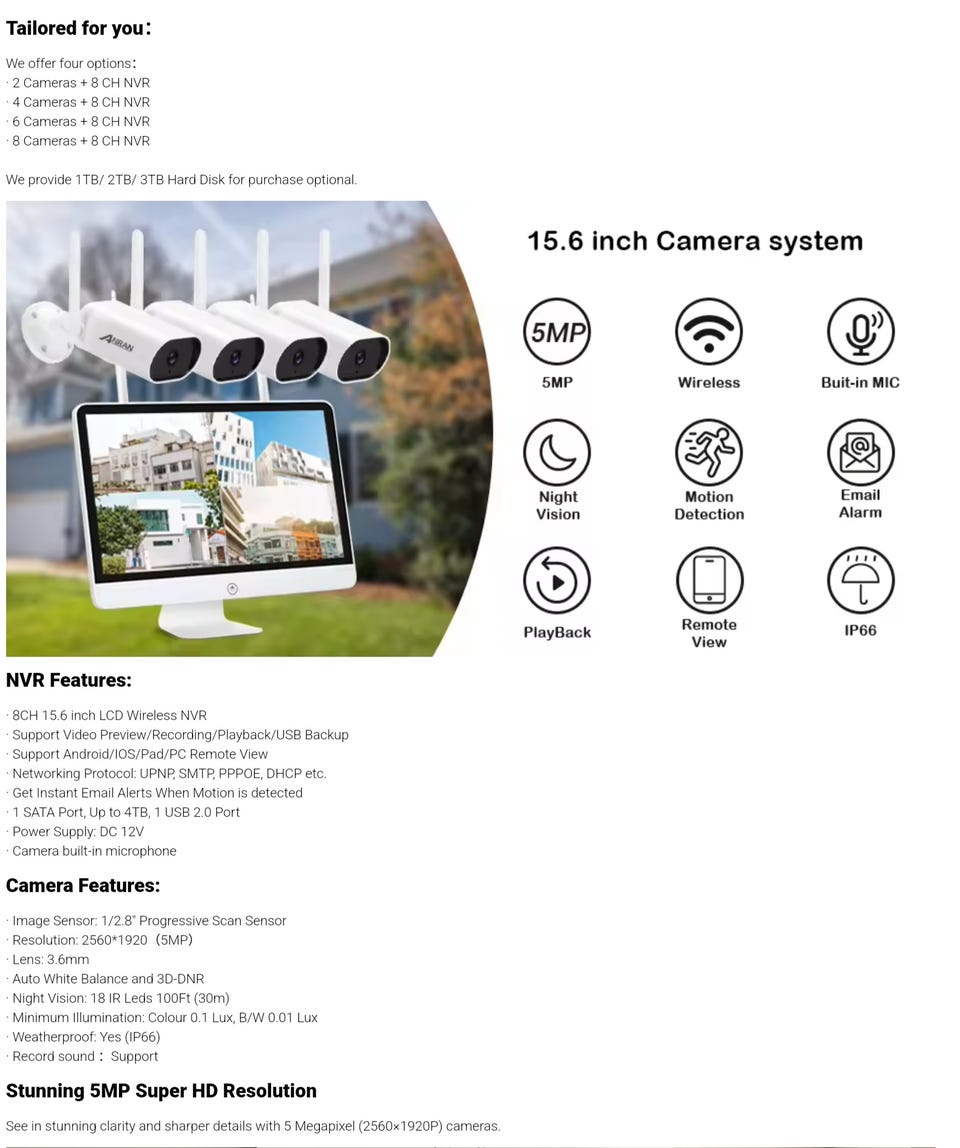 Tailored for you：

We offer four options：
· 2 Cameras + 8 CH NVR
· 4 Cameras + 8 CH NVR
· 6 Cameras + 8 CH NVR
· 8 Cameras + 8 CH NVR

We provide 1TB/ 2TB/ 3TB Hard Disk for purchase optional.

ANRAN

15.6 inch Camera system

5MP
5MP
Wireless
Buit-in MIC
Night Vision
Motion Detection
Email Alarm
PlayBack
Remote View
IP66

NVR Features:

· 8CH 15.6 inch LCD Wireless NVR
· Support Video Preview/Recording/Playback/USB Backup
· Support Android/IOS/Pad/PC Remote View
· Networking Protocol: UPNP, SMTP, PPPOE, DHCP etc.
· Get Instant Email Alerts When Motion is detected
· 1 SATA Port, Up to 4TB, 1 USB 2.0 Port
· Power Supply: DC 12V
· Camera built-in microphone

Camera Features:

· Image Sensor: 1/2.8" Progressive Scan Sensor
· Resolution: 2560*1920 （5MP)
· Lens: 3.6mm
· Auto White Balance and 3D-DNR
· Night Vision: 18 IR Leds 100Ft (30m)
· Minimum Illumination: Colour 0.1 Lux, B/W 0.01 Lux
· Weatherproof: Yes (IP66)
· Record sound： Support

Stunning 5MP Super HD Resolution

See in stunning clarity and sharper details with 5 Megapixel (2560×1920P) cameras.